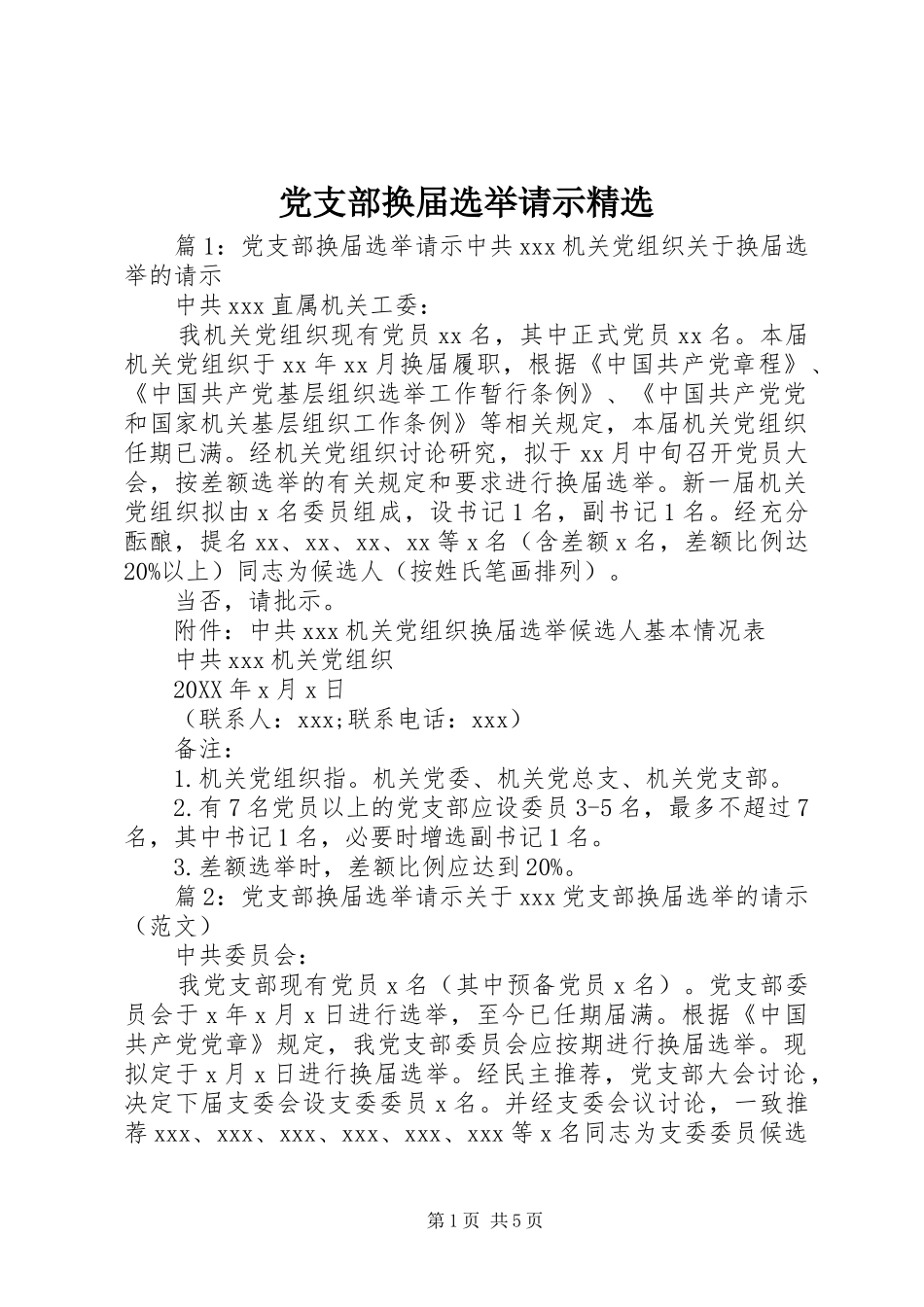 党支部换届选举请示精选

篇1：党支部换届选举请示中共xxx机关党组织关于换届选举的请示

中共xxx直属机关工委：

我机关党组织现有党员xx名，其中正式党员xx名。本届机关党组织于xx年xx月换届履职，根据《中国共产党章程》、《中国共产党基层组织选举工作暂行条例》、《中国共产党党和国家机关基层组织工作条例》等相关规定，本届机关党组织任期已满。经机关党组织讨论研究，拟于xx月中旬召开党员大会，按差额选举的有关规定和要求进行换届选举。新一届机关党组织拟由x名委员组成，设书记1名，副书记1名。经充分酝酿，提名xx、xx、xx、xx等x名（含差额x名，差额比例达20%以上）同志为候选人（按姓氏笔画排列）。

当否，请批示。

附件：中共xxx机关党组织换届选举候选人基本情况表

中共xxx机关党组织

20XX年x月x日

（联系人：xxx;联系电话：xxx）

备注：

1.机关党组织指。机关党委、机关党总支、机关党支部。

2.有7名党员以上的党支部应设委员3-5名，最多不超过7名，其中书记1名，必要时增选副书记1名。

3.差额选举时，差额比例应达到20%。

篇2：党支部换届选举请示关于xxx党支部换届选举的请示（范文）

中共委员会：

我党支部现有党员x名（其中预备党员x名）。党支部委员会于x年x月x日进行选举，至今已任期届满。根据《中国共产党党章》规定，我党支部委员会应按期进行换届选举。现拟定于x月x日进行换届选举。经民主推荐，党支部大会讨论，决定下届支委会设支委委员x名。并经支委会议讨论，一致推荐xxx、xxx、xxx、xxx、xxx、xxx等x名同志为支委委员候选

第1页 共5页